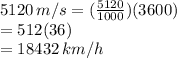 $5120\,m/s = (\frac{5120}{1000})(3600)$
$= 512(36)$
$= 18432\,km/h$